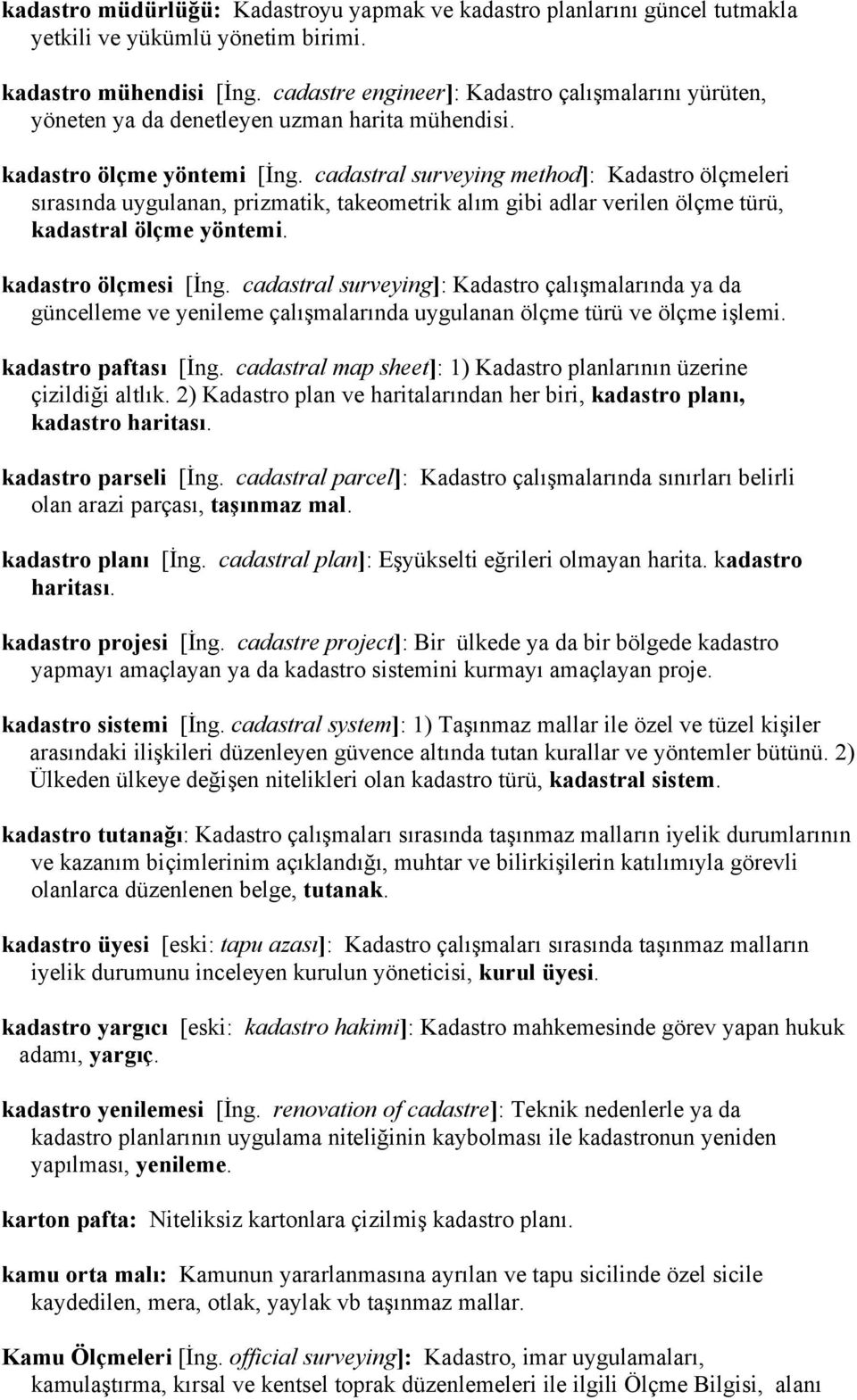 kadastro müdürlüğü: Kadastroyu yapmak ve kadastro planlarını güncel tutmakla yetkili ve yükümlü yönetim birimi.

kadastro mühendisi [İng. cadastre engineer]: Kadastro çalışmalarını yürüten, yöneten ya da denetleyen uzman harita mühendisi.

kadastro ölçme yöntemi [İng. cadastral surveying method]: Kadastro ölçmeleri sırasında uygulanan, prizmatik, takeometrik alım gibi adlar verilen ölçme türü, kadastral ölçme yöntemi.

kadastro ölçmesi [İng. cadastral surveying]: Kadastro çalışmalarında ya da güncelleme ve yenileme çalışmalarında uygulanan ölçme türü ve ölçme işlemi.

kadastro paftası [İng. cadastral map sheet]: 1) Kadastro planlarının üzerine çizildiği altlık. 2) Kadastro plan ve haritalarından her biri, kadastro planı, kadastro haritası.

kadastro parseli [İng. cadastral parcel]: Kadastro çalışmalarında sınırları belirli olan arazi parçası, taşınmaz mal.

kadastro planı [İng. cadastral plan]: Eşyükselti eğrileri olmayan harita. kadastro haritası.

kadastro projesi [İng. cadastre project]: Bir ülkede ya da bir bölgede kadastro yapmayı amaçlayan ya da kadastro sistemini kurmayı amaçlayan proje.

kadastro sistemi [İng. cadastral system]: 1) Taşınmaz mallar ile özel ve tüzel kişiler arasındaki ilişkileri düzenleyen güvence altında tutan kurallar ve yöntemler bütünü. 2) Ülkeden ülkeye değişen nitelikleri olan kadastro türü, kadastral sistem.

kadastro tutanağı: Kadastro çalışmaları sırasında taşınmaz malların iyelik durumlarının ve kazanım biçimlerinim açıklandığı, muhtar ve bilirkişilerin katılımıyla görevli olanlarca düzenlenen belge, tutanak.

kadastro üyesi [eski: tapu azası]: Kadastro çalışmaları sırasında taşınmaz malların iyelik durumunu inceleyen kurulun yöneticisi, kurul üyesi.

kadastro yargıcı [eski: kadastro hakimi]: Kadastro mahkemesinde görev yapan hukuk adamı, yargıç.

kadastro yenilemesi [İng. renovation of cadastre]: Teknik nedenlerle ya da kadastro planlarının uygulama niteliğinin kaybolması ile kadastronun yeniden yapılması, yenileme.

karton pafta: Niteliksiz kartonlara çizilmiş kadastro planı.

kamu orta malı: Kamunun yararlanmasına ayrılan ve tapu sicilinde özel sicile kaydedilen, mera, otlak, yaylak vb taşınmaz mallar.

Kamu Ölçmeleri [İng. official surveying]: Kadastro, imar uygulamaları, kamulaştırma, kırsal ve kentsel toprak düzenlemeleri ile ilgili Ölçme Bilgisi, alanı